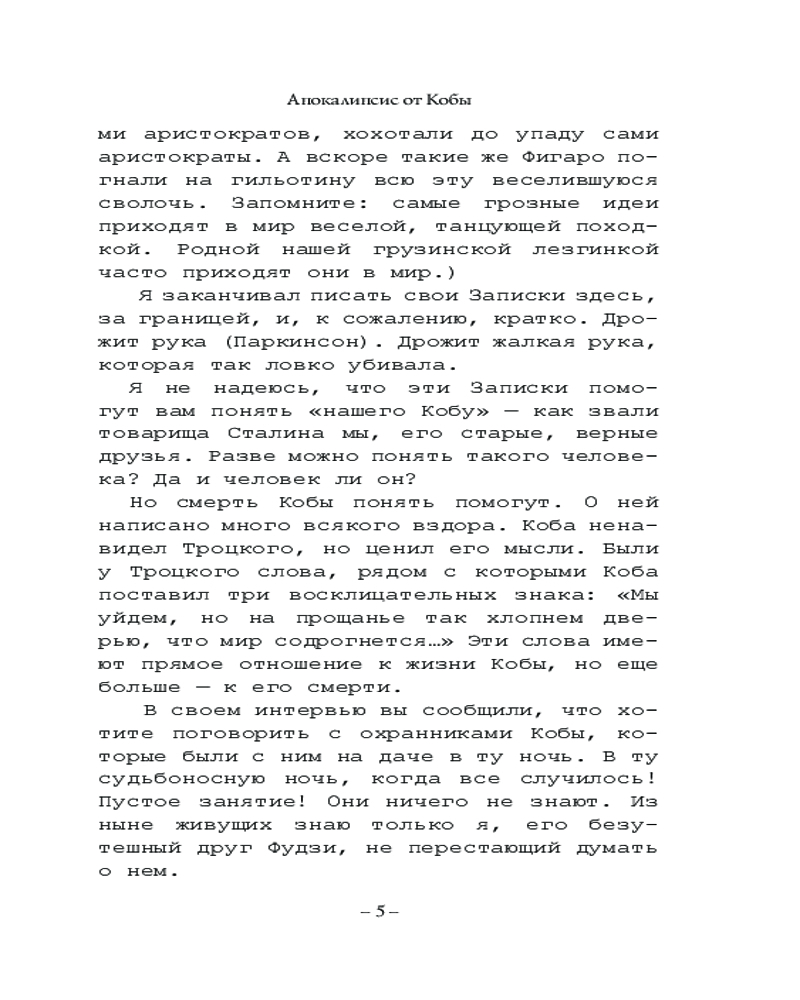 Апокалипсис от Кобы

ми аристократов, хохотали до упаду сами аристократы. А вскоре такие же Фигаро погнали на гильотину всю эту веселившуюся сволочь. Запомните: самые грозные идеи приходят в мир веселой, танцующей походкой. Родной нашей грузинской лезгинкой часто приходят они в мир.)

Я заканчивал писать свои Записки здесь, за границей, и, к сожалению, кратко. Дрожит рука (Паркинсон). Дрожит жалкая рука, которая так ловко убивала.

Я не надеюсь, что эти Записки помогут вам понять «нашего Кобу» — как звали товарища Сталина мы, его старые, верные друзья. Разве можно понять такого человека? Да и человек ли он?

Но смерть Кобы понять помогут. О ней написано много всякого вздора. Коба ненавидел Троцкого, но ценил его мысли. Были у Троцкого слова, рядом с которыми Коба поставил три восклицательных знака: «Мы уйдем, но на прощанье так хлопнем дверью, что мир содрогнется…» Эти слова имеют прямое отношение к жизни Кобы, но еще больше — к его смерти.

В своем интервью вы сообщили, что хотите поговорить с охранниками Кобы, которые были с ним на даче в ту ночь. В ту судьбоносную ночь, когда все случилось! Пустое занятие! Они ничего не знают. Из ныне живущих знаю только я, его безутешный друг Фудзи, не перестающий думать о нем.

– 5 –